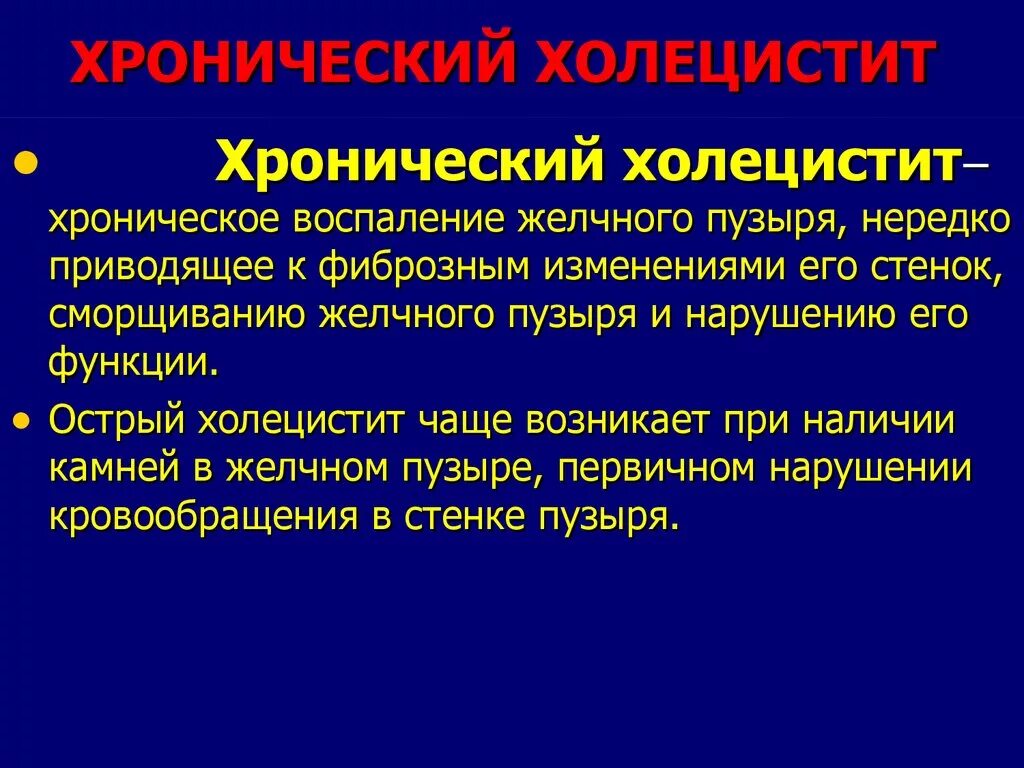 ХРОНИЧЕСКИЙ ХОЛЕЦИСТИТ

• Хронический холецистит– хроническое воспаление желчного пузыря, нередко приводящее к фиброзным изменениями его стенок, сморщиванию желчного пузыря и нарушению его функции.

• Острый холецистит чаще возникает при наличии камней в желчном пузыре, первичном нарушении кровообращения в стенке пузыря.